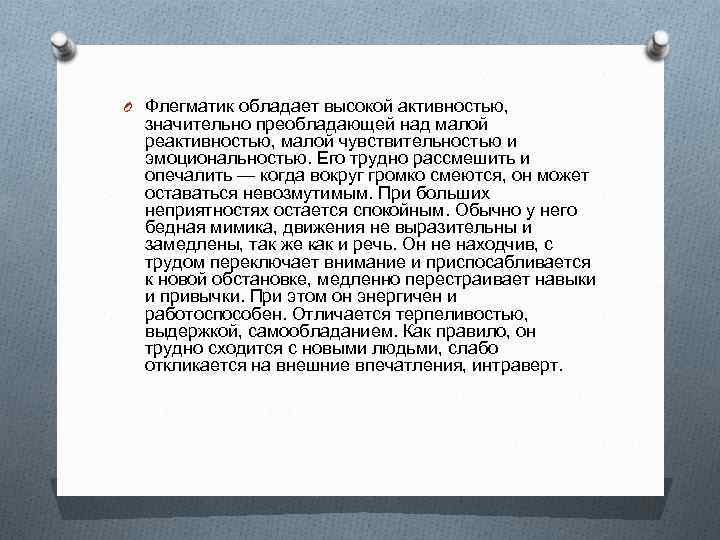 Флегматик обладает высокой активностью, значительно преобладающей над малой реактивностью, малой чувствительностью и эмоциональностью. Его трудно рассмешить и опечалить — когда вокруг громко смеются, он может оставаться невозмутимым. При больших неприятностях остается спокойным. Обычно у него бедная мимика, движения не выразительны и замедлены, так же как и речь. Он не находчив, с трудом переключает внимание и приспосабливается к новой обстановке, медленно перестраивает навыки и привычки. При этом он энергичен и работоспособен. Отличается терпеливостью, выдержкой, самообладанием. Как правило, он трудно сходится с новыми людьми, слабо откликается на внешние впечатления, интраверт.